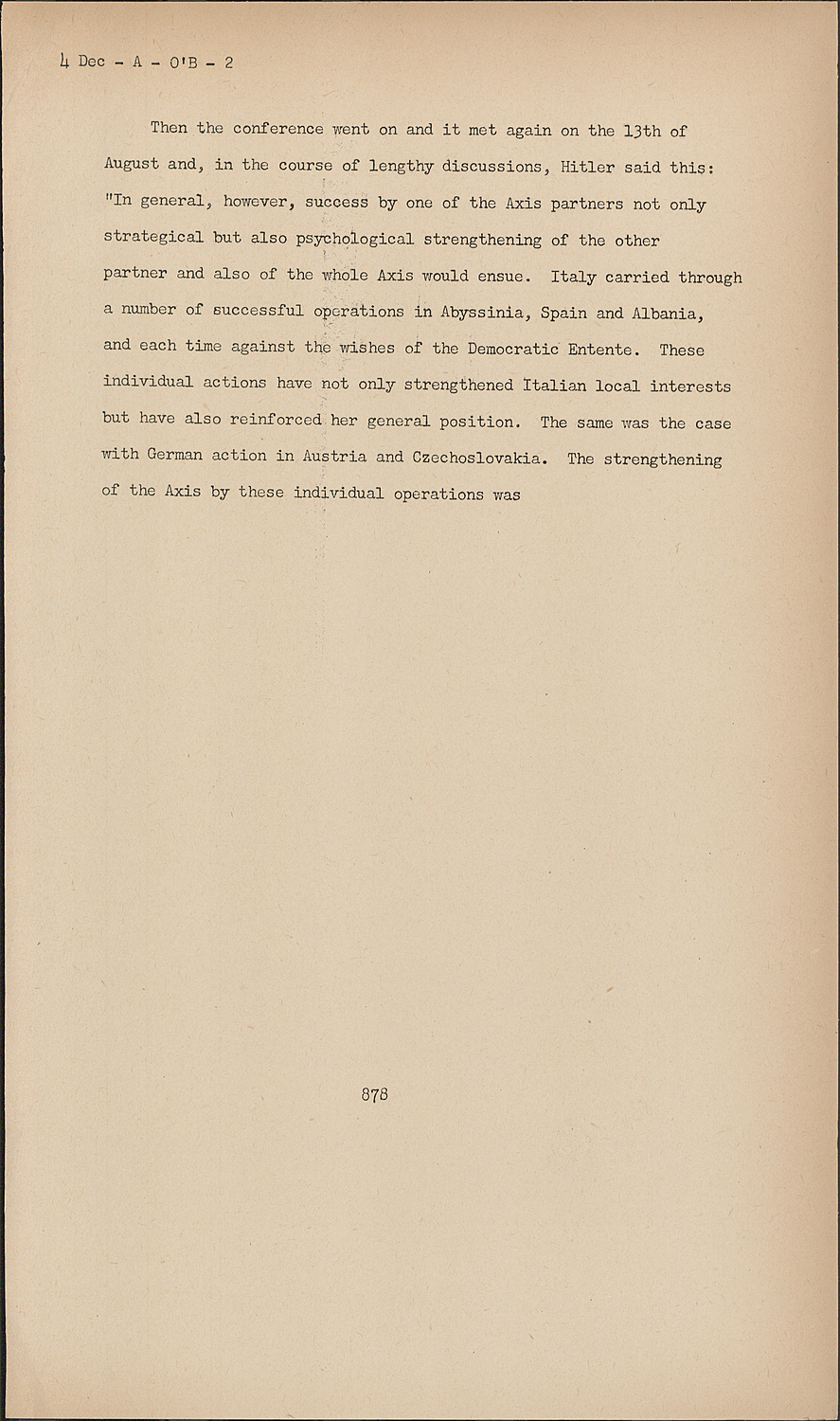 4 Dec - A - O'B - 2

Then the conference went on and it met again on the 13th of August and, in the course of lengthy discussions, Hitler said this: "In general, however, success by one of the Axis partners not only strategical but also psychological strengthening of the other partner and also of the whole Axis would ensue. Italy carried through a number of successful operations in Abyssinia, Spain and Albania, and each time against the wishes of the Democratic Entente. These individual actions have not only strengthened Italian local interests but have also reinforced her general position. The same was the case with German action in Austria and Czechoslovakia. The strengthening of the Axis by these individual operations was

878